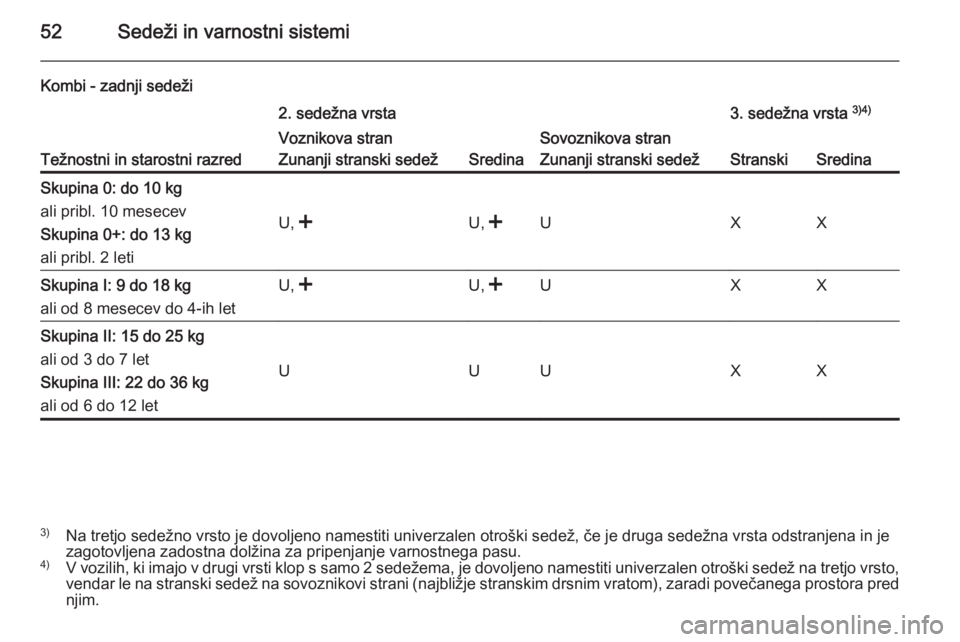 52 Sedeži in varnostni sistemi

Kombi - zadnji sedeži

| Težnostni in starostni razred | 2. sedežna vrsta Voznikova stran Zunanji stranski sedež | Sredina | Sovoznikova stran Zunanji stranski sedež | 3. sedežna vrsta $^{3)4)}$ Stranski | Sredina |
|---|---|---|---|---|---|
| **Skupina 0: do 10 kg** ali pribl. 10 mesecev **Skupina 0+: do 13 kg** ali pribl. 2 leti | U, + | U, + | U | X | X |
| **Skupina I: 9 do 18 kg** ali od 8 mesecev do 4-ih let | U, + | U, + | U | X | X |
| **Skupina II: 15 do 25 kg** ali od 3 do 7 let **Skupina III: 22 do 36 kg** ali od 6 do 12 let | U | U | U | X | X |

$^{3)}$ Na tretjo sedežno vrsto je dovoljeno namestiti univerzalen otroški sedež, če je druga sedežna vrsta odstranjena in je zagotovljena zadostna dolžina za pripenjanje varnostnega pasu.
$^{4)}$ V vozilih, ki imajo v drugi vrsti klop s samo 2 sedežema, je dovoljeno namestiti univerzalen otroški sedež na tretjo vrsto, vendar le na stranski sedež na sovoznikovi strani (najbližje stranskim drsnim vratom), zaradi povečanega prostora pred njim.

carmanualsonline.info